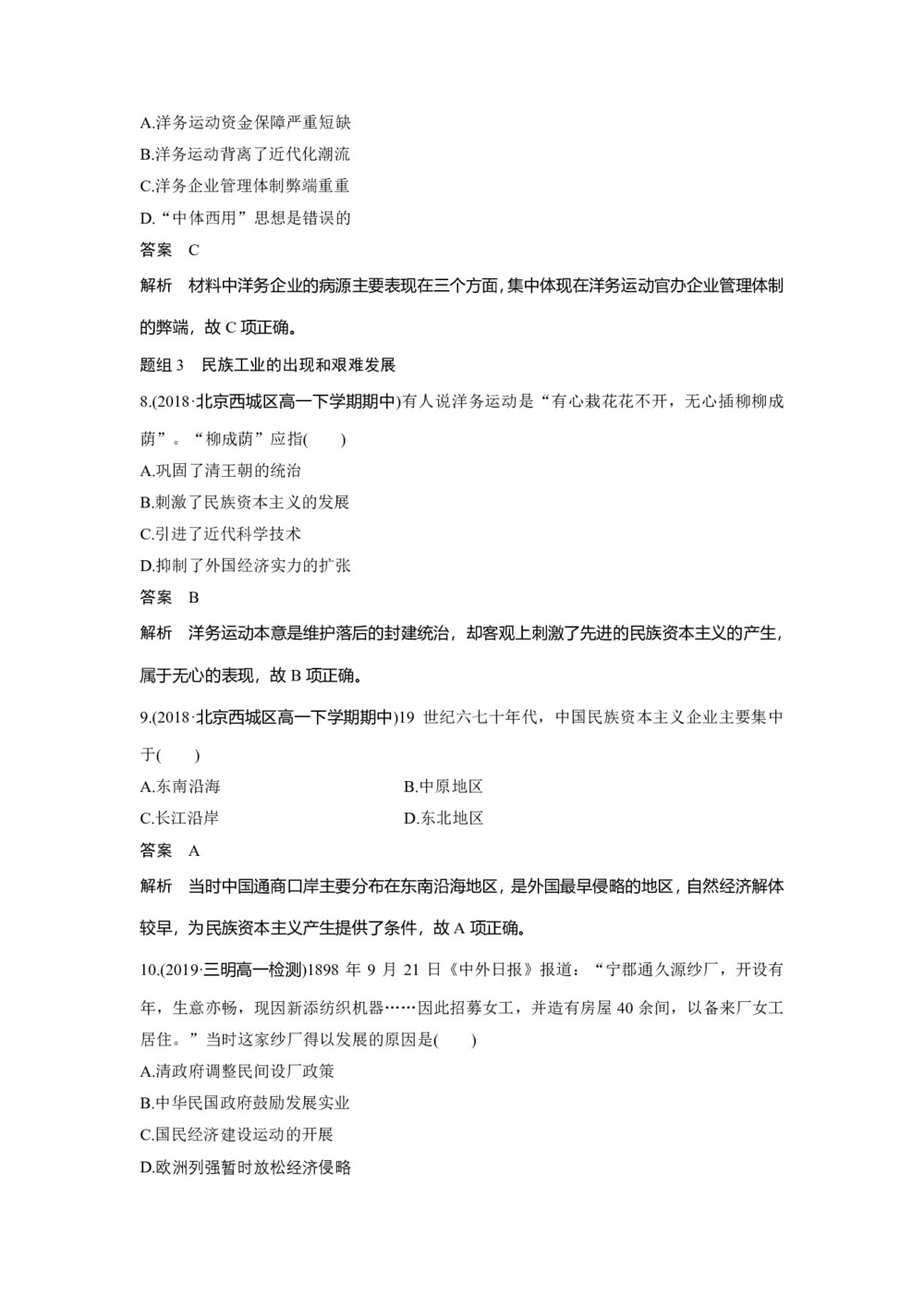 A.洋务运动资金保障严重短缺
B.洋务运动背离了近代化潮流
C.洋务企业管理体制弊端重重
D.“中体西用”思想是错误的
答案 C
解析 材料中洋务企业的病源主要表现在三个方面，集中体现在洋务运动官办企业管理体制的弊端，故 C 项正确。
题组 3 民族工业的出现和艰难发展
8.(2018·北京西城区高一下学期期中)有人说洋务运动是“有心栽花花不开，无心插柳柳成荫”。“柳成荫”应指(  )
A.巩固了清王朝的统治
B.刺激了民族资本主义的发展
C.引进了近代科学技术
D.抑制了外国经济实力的扩张
答案 B
解析 洋务运动本意是维护落后的封建统治，却客观上刺激了先进的民族资本主义的产生，属于无心的表现，故 B 项正确。
9.(2018·北京西城区高一下学期期中)19 世纪六七十年代，中国民族资本主义企业主要集中于(  )
A.东南沿海
B.中原地区
C.长江沿岸
D.东北地区
答案 A
解析 当时中国通商口岸主要分布在东南沿海地区，是外国最早侵略的地区，自然经济解体较早，为民族资本主义产生提供了条件，故 A 项正确。
10.(2019·三明高一检测)1898 年 9 月 21 日《中外日报》报道：“宁郡通久源纱厂，开设有年，生意亦畅，现因新添纺织机器……因此招募女工，并造有房屋 40 余间，以备来厂女工居住。”当时这家纱厂得以发展的原因是(  )
A.清政府调整民间设厂政策
B.中华民国政府鼓励发展实业
C.国民经济建设运动的开展
D.欧洲列强暂时放松经济侵略